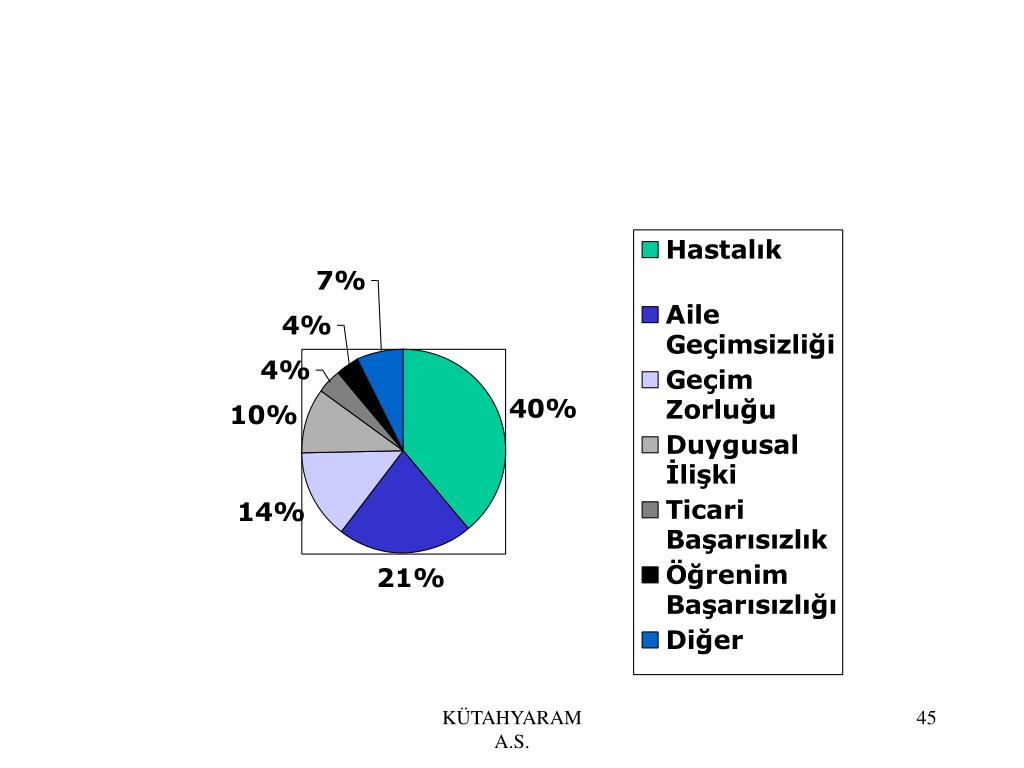 7%
4%
4%
10%
14%
21%
40%

Hastalık
Aile Geçimsizliği
Geçim Zorluğu
Duygusal İlişki
Ticari Başarısızlık
Öğrenim Başarısızlığı
Diğer

KÜTAHYARAM A.S.

45